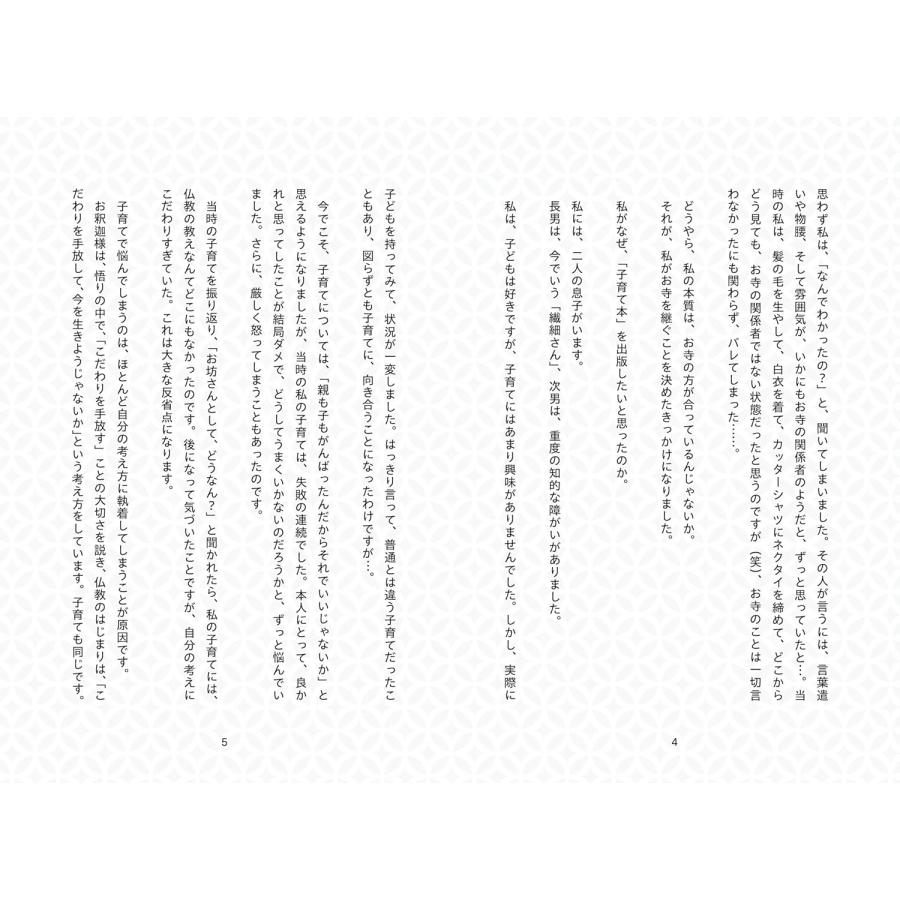 思わず私は、「なんでわかったの？」と、聞いてしまいました。その人が言うには、言葉遣いや物腰、そして雰囲気が、いかにもお寺の関係者のようだと、ずっと思っていたと…。当時の私は、髪の毛を生やして、白衣を着て、カッターシャツにネクタイを締めて、どこからどう見ても、お寺の関係者ではない状態だったと思うのですが（笑）、お寺のことは一切言わなかったにも関わらず、バレてしまった……。

どうやら、私の本質は、お寺の方が合っているんじゃないか。
それが、私がお寺を継ぐことを決めたきっかけになりました。

私がなぜ、「子育て本」を出版したいと思ったのか。

私には、二人の息子がいます。
長男は、今でいう「繊細さん」、次男は、重度の知的な障がいがありました。

私は、子どもは好きですが、子育てにはあまり興味がありませんでした。しかし、実際に

4

子どもを持ってみて、状況が一変しました。はっきり言って、普通とは違う子育てだったこともあり、図らずとも子育てに、向き合うことになったわけですが…。

今でこそ、子育てについては、「親も子もがんばったんだからそれでいいじゃないか」と思えるようになりましたが、当時の私の子育ては、失敗の連続でした。本人にとって、良かれと思ってしたことが結局ダメで、どうしてうまくいかないのだろうかと、ずっと悩んでいました。さらに、厳しく怒ってしまうこともあったのです。

当時の子育てを振り返り、「お坊さんとして、どうなん？」と聞かれたら、私の子育てには、仏教の教えなんてどこにもなかったのです。後になって気づいたことですが、自分の考えにこだわりすぎていた。これは大きな反省点になります。

子育てで悩んでしまうのは、ほとんど自分の考え方に執着してしまうことが原因です。
お釈迦様は、悟りの中で、「こだわりを手放す」ことの大切さを説き、仏教のはじまりは、「こだわりを手放して、今を生きようじゃないか」という考え方をしています。子育ても同じです。

5